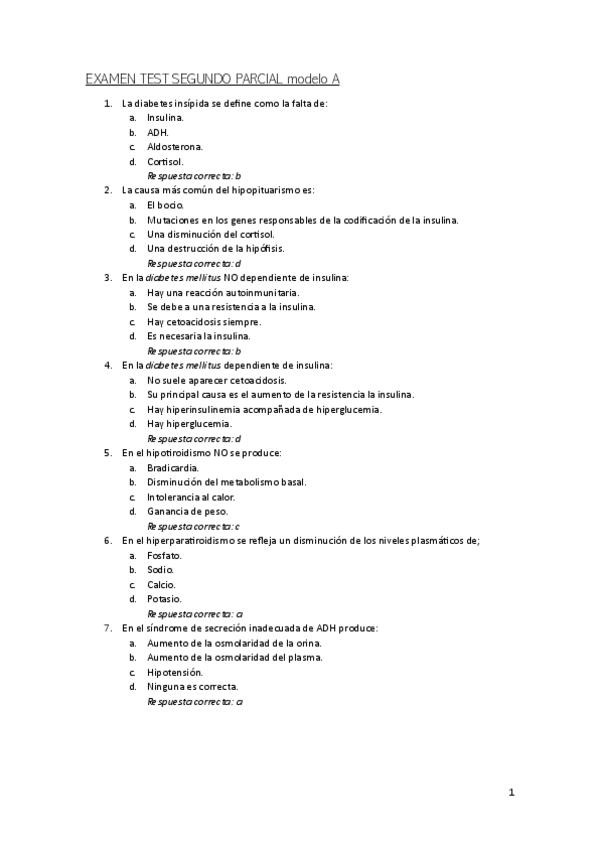 EXAMEN TEST SEGUNDO PARCIAL modelo A

1. La diabetes insípida se define como la falta de:
a. Insulina.
b. ADH.
c. Aldosterona.
d. Cortisol.
Respuesta correcta: b

2. La causa más común del hipopituarismo es:
a. El bocio.
b. Mutaciones en los genes responsables de la codificación de la insulina.
c. Una disminución del cortisol.
d. Una destrucción de la hipófisis.
Respuesta correcta: d

3. En la diabetes mellitus NO dependiente de insulina:
a. Hay una reacción autoinmunitaria.
b. Se debe a una resistencia a la insulina.
c. Hay cetoacidosis siempre.
d. Es necesaria la insulina.
Respuesta correcta: b

4. En la diabetes mellitus dependiente de insulina:
a. No suele aparecer cetoacidosis.
b. Su principal causa es el aumento de la resistencia la insulina.
c. Hay hiperinsulinemia acompañada de hiperglucemia.
d. Hay hiperglucemia.
Respuesta correcta: d

5. En el hipotiroidismo NO se produce:
a. Bradicardia.
b. Disminución del metabolismo basal.
c. Intolerancia al calor.
d. Ganancia de peso.
Respuesta correcta: c

6. En el hiperparatiroidismo se refleja un disminución de los niveles plasmáticos de;
a. Fosfato.
b. Sodio.
c. Calcio.
d. Potasio.
Respuesta correcta: a

7. En el síndrome de secreción inadecuada de ADH produce:
a. Aumento de la osmolaridad de la orina.
b. Aumento de la osmolaridad del plasma.
c. Hipotensión.
d. Ninguna es correcta.
Respuesta correcta: a

1